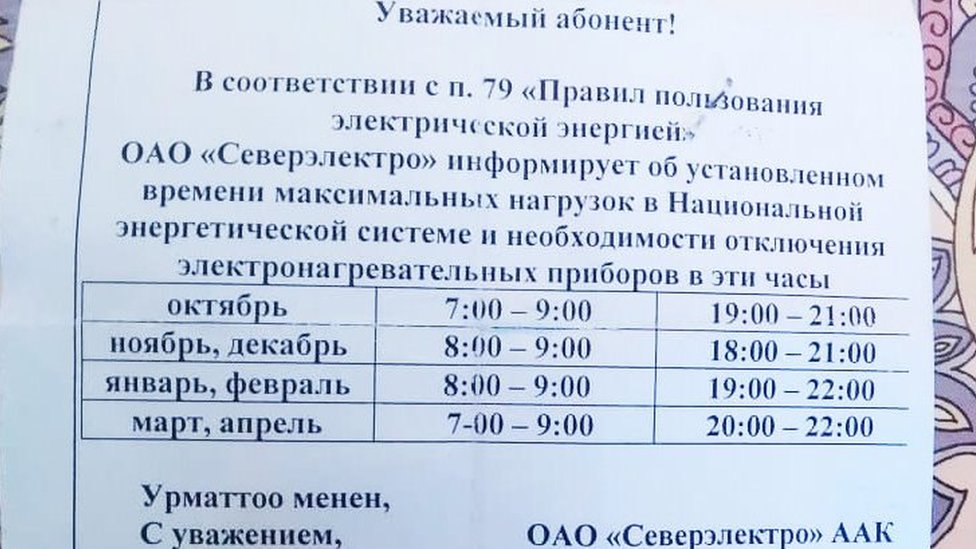 Уважаемый абонент!

В соответствии с п. 79 «Правил пользования электрической энергией»
ОАО «Северэлектро» информирует об установленном времени максимальных нагрузок в Национальной энергетической системе и необходимости отключения электронагревательных приборов в эти часы

| октябрь | 7:00 – 9:00 | 19:00 – 21:00 |
|---|---|---|
| ноябрь, декабрь | 8:00 – 9:00 | 18:00 – 21:00 |
| январь, февраль | 8:00 – 9:00 | 19:00 – 22:00 |
| март, апрель | 7-00 – 9:00 | 20:00 – 22:00 |

Урматтоо менен,
С уважением,
ОАО «Северэлектро» ААК